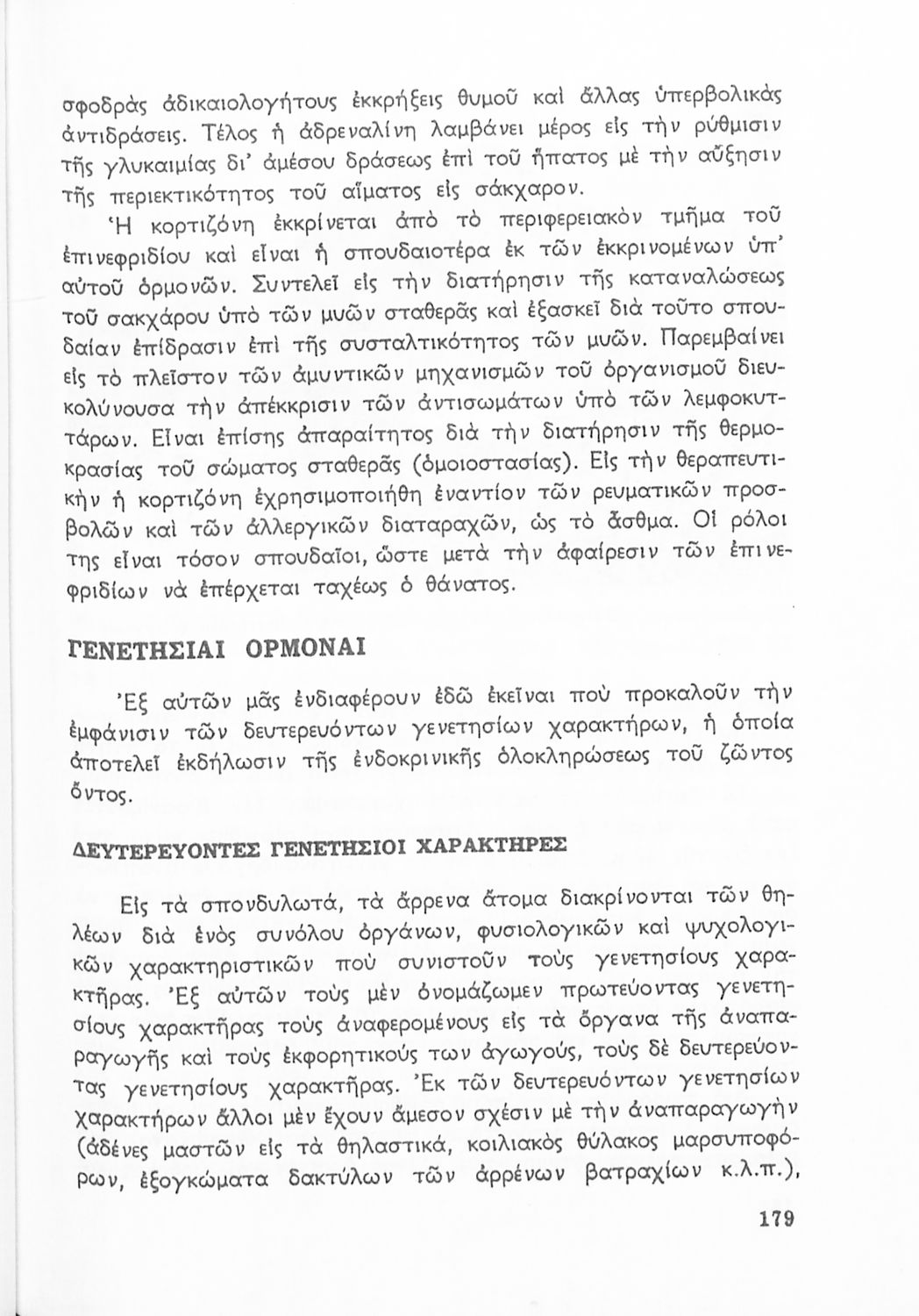 σφοδρὰς ἀδικαιολογήτους ἐκκρήξεις θυμοῦ καὶ ἄλλας ὑπερβολικὰς ἀντιδράσεις. Τέλος ἡ ἀδρεναλίνη λαμβάνει μέρος εἰς τὴν ρύθμισιν τῆς γλυκαιμίας δι' ἀμέσου δράσεως ἐπὶ τοῦ ἥπατος μὲ τὴν αὔξησιν τῆς περιεκτικότητος τοῦ αἵματος εἰς σάκχαρον.

Ἡ κορτιζόνη ἐκκρίνεται ἀπὸ τὸ περιφερειακὸν τμῆμα τοῦ ἐπινεφριδίου καὶ εἶναι ἡ σπουδαιοτέρα ἐκ τῶν ἐκκρινομένων ὑπ' αὐτοῦ ὁρμονῶν. Συντελεῖ εἰς τὴν διατήρησιν τῆς καταναλώσεως τοῦ σακχάρου ὑπὸ τῶν μυῶν σταθερᾶς καὶ ἐξασκεῖ διὰ τοῦτο σπουδαίαν ἐπίδρασιν ἐπὶ τῆς συσταλτικότητος τῶν μυῶν. Παρεμβαίνει εἰς τὸ πλεῖστον τῶν ἀμυντικῶν μηχανισμῶν τοῦ ὀργανισμοῦ διευκολύνουσα τὴν ἀπέκκρισιν τῶν ἀντισωμάτων ὑπὸ τῶν λεμφοκυττάρων. Εἶναι ἐπίσης ἀπαραίτητος διὰ τὴν διατήρησιν τῆς θερμοκρασίας τοῦ σώματος σταθερᾶς (ὁμοιοστασίας). Εἰς τὴν θεραπευτικὴν ἡ κορτιζόνη ἐχρησιμοποιήθη ἐναντίον τῶν ρευματικῶν προσβολῶν καὶ τῶν ἀλλεργικῶν διαταραχῶν, ὡς τὸ ἄσθμα. Οἱ ρόλοι της εἶναι τόσον σπουδαῖοι, ὥστε μετὰ τὴν ἀφαίρεσιν τῶν ἐπινεφριδίων νὰ ἐπέρχεται ταχέως ὁ θάνατος.

ΓΕΝΕΤΗΣΙΑΙ ΟΡΜΟΝΑΙ

Ἐξ αὐτῶν μᾶς ἐνδιαφέρουν ἐδῶ ἐκεῖναι ποὺ προκαλοῦν τὴν ἐμφάνισιν τῶν δευτερευόντων γενετησίων χαρακτήρων, ἡ ὁποία ἀποτελεῖ ἐκδήλωσιν τῆς ἐνδοκρινικῆς ὁλοκληρώσεως τοῦ ζῶντος ὄντος.

ΔΕΥΤΕΡΕΥΟΝΤΕΣ ΓΕΝΕΤΗΣΙΟΙ ΧΑΡΑΚΤΗΡΕΣ

Εἰς τὰ σπονδυλωτά, τὰ ἄρρενα ἄτομα διακρίνονται τῶν θηλέων διὰ ἑνὸς συνόλου ὀργάνων, φυσιολογικῶν καὶ ψυχολογικῶν χαρακτηριστικῶν ποὺ συνιστοῦν τοὺς γενετησίους χαρακτῆρας. Ἐξ αὐτῶν τοὺς μὲν ὀνομάζωμεν πρωτεύοντας γενετησίους χαρακτῆρας τοὺς ἀναφερομένους εἰς τὰ ὄργανα τῆς ἀναπαραγωγῆς καὶ τοὺς ἐκφορητικούς των ἀγωγούς, τοὺς δὲ δευτερεύοντας γενετησίους χαρακτῆρας. Ἐκ τῶν δευτερευόντων γενετησίων χαρακτήρων ἄλλοι μὲν ἔχουν ἄμεσον σχέσιν μὲ τὴν ἀναπαραγωγὴν (ἀδένες μαστῶν εἰς τὰ θηλαστικά, κοιλιακὸς θύλακος μαρσυποφόρων, ἐξογκώματα δακτύλων τῶν ἀρρένων βατραχίων κ.λ.π.),

179